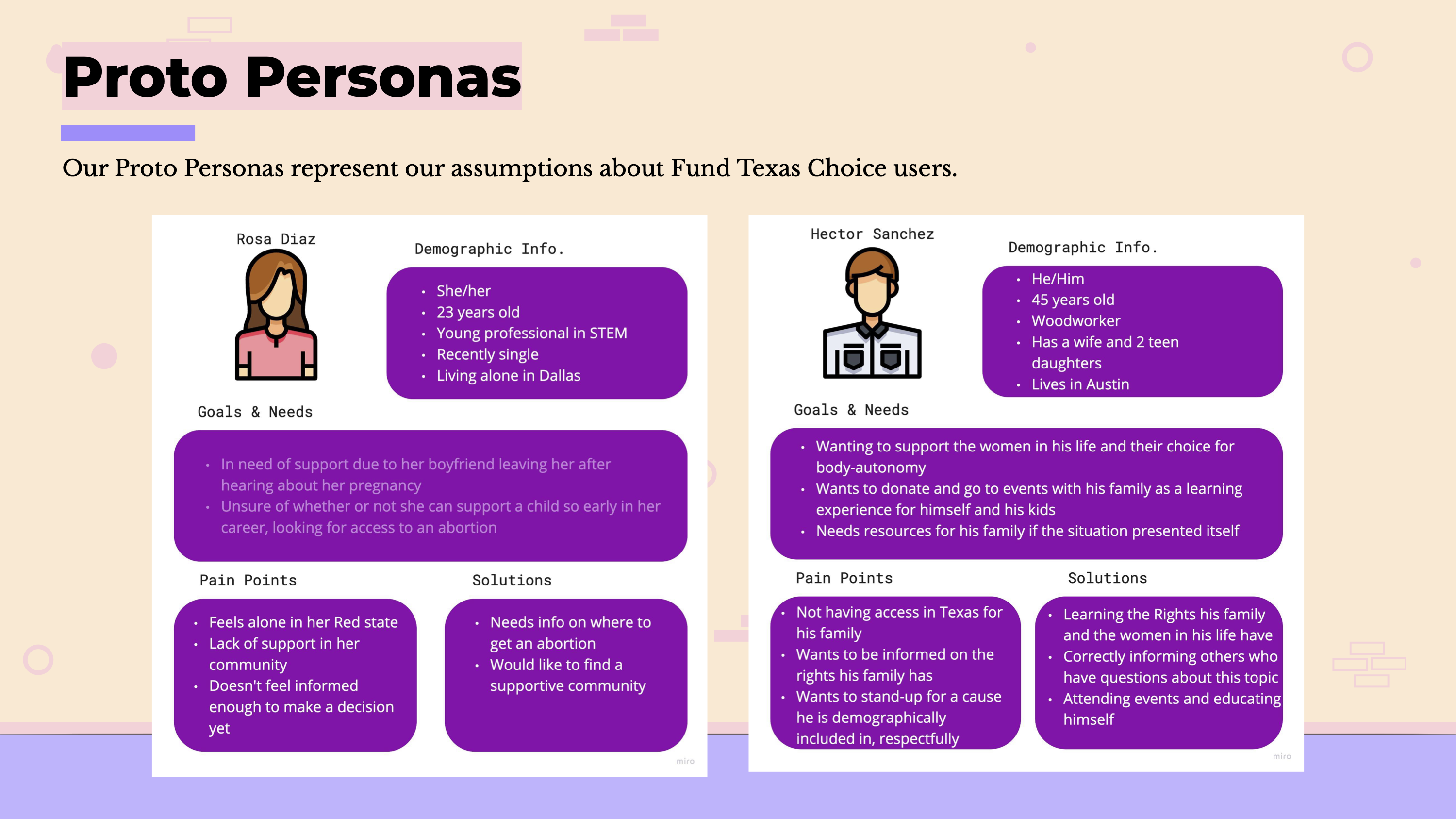 Proto Personas

Our Proto Personas represent our assumptions about Fund Texas Choice users.

Rosa Diaz

Demographic Info.

- She/her
- 23 years old
- Young professional in STEM
- Recently single
- Living alone in Dallas

Goals & Needs

- In need of support due to her boyfriend leaving her after hearing about her pregnancy
- Unsure of whether or not she can support a child so early in her career, looking for access to an abortion

Pain Points

- Feels alone in her Red state
- Lack of support in her community
- Doesn't feel informed enough to make a decision yet

Solutions

- Needs info on where to get an abortion
- Would like to find a supportive community

miro

Hector Sanchez

Demographic Info.

- He/Him
- 45 years old
- Woodworker
- Has a wife and 2 teen daughters
- Lives in Austin

Goals & Needs

- Wanting to support the women in his life and their choice for body-autonomy
- Wants to donate and go to events with his family as a learning experience for himself and his kids
- Needs resources for his family if the situation presented itself

Pain Points

- Not having access in Texas for his family
- Wants to be informed on the rights his family has
- Wants to stand-up for a cause he is demographically included in, respectfully

Solutions

- Learning the Rights his family and the women in his life have
- Correctly informing others who have questions about this topic
- Attending events and educating himself

miro